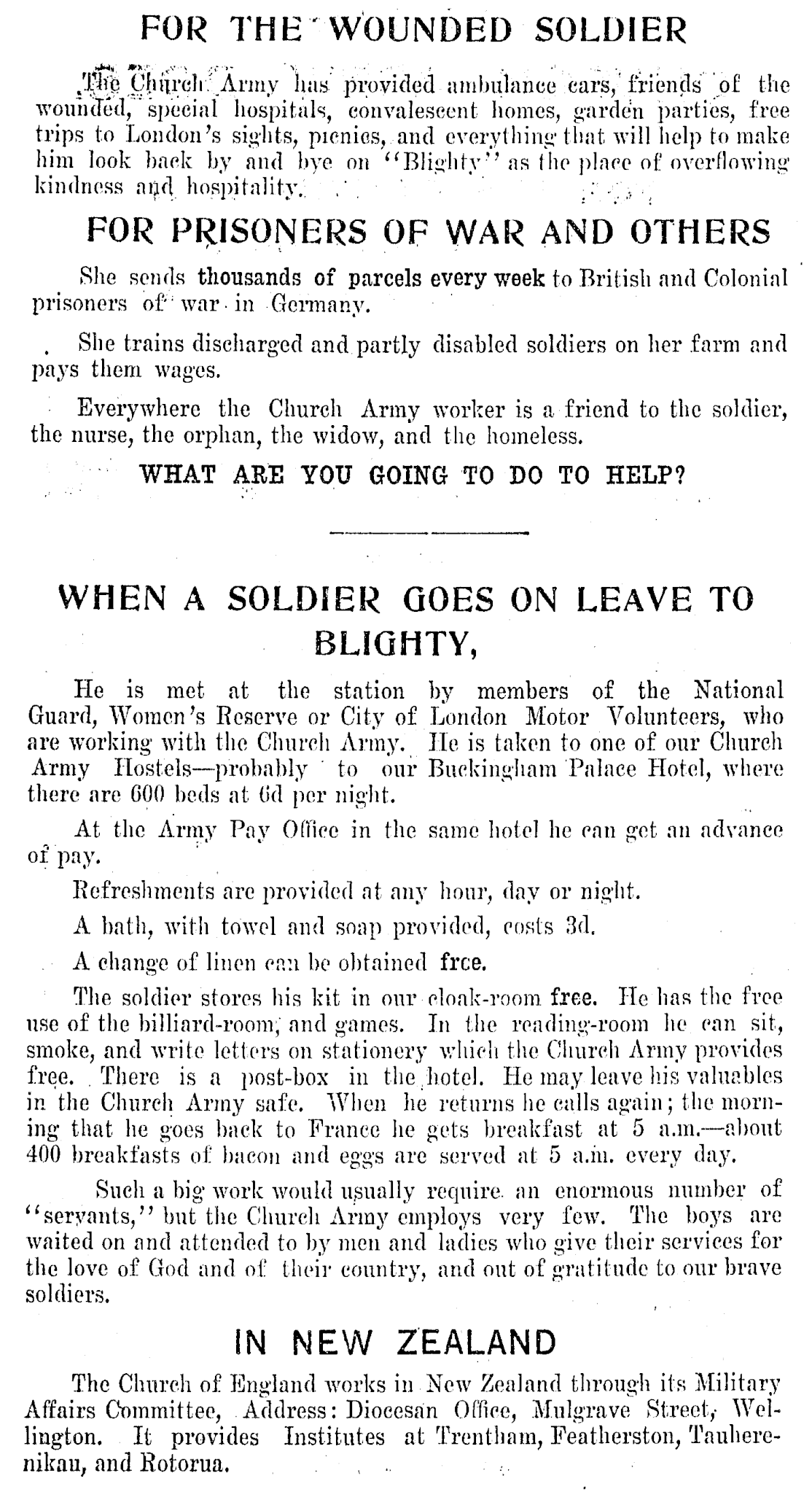 FOR THE WOUNDED SOLDIER

The Church Army has provided ambulance cars, friends of the wounded, special hospitals, convalescent homes, garden parties, free trips to London's sights, picnics, and everything that will help to make him look back by and bye on "Blighty" as the place of overflowing kindness and hospitality.

FOR PRISONERS OF WAR AND OTHERS

She sends thousands of parcels every week to British and Colonial prisoners of war in Germany.

She trains discharged and partly disabled soldiers on her farm and pays them wages.

Everywhere the Church Army worker is a friend to the soldier, the nurse, the orphan, the widow, and the homeless.

WHAT ARE YOU GOING TO DO TO HELP?

WHEN A SOLDIER GOES ON LEAVE TO BLIGHTY,

He is met at the station by members of the National Guard, Women's Reserve or City of London Motor Volunteers, who are working with the Church Army. He is taken to one of our Church Army Hostels—probably to our Buckingham Palace Hotel, where there are 600 beds at 6d per night.

At the Army Pay Office in the same hotel he can get an advance of pay.

Refreshments are provided at any hour, day or night.

A bath, with towel and soap provided, costs 3d.

A change of linen can be obtained free.

The soldier stores his kit in our cloak-room free. He has the free use of the billiard-room, and games. In the reading-room he can sit, smoke, and write letters on stationery which the Church Army provides free. There is a post-box in the hotel. He may leave his valuables in the Church Army safe. When he returns he calls again; the morning that he goes back to France he gets breakfast at 5 a.m.—about 400 breakfasts of bacon and eggs are served at 5 a.m. every day.

Such a big work would usually require an enormous number of "servants," but the Church Army employs very few. The boys are waited on and attended to by men and ladies who give their services for the love of God and of their country, and out of gratitude to our brave soldiers.

IN NEW ZEALAND

The Church of England works in New Zealand through its Military Affairs Committee, Address: Diocesan Office, Mulgrave Street, Wellington. It provides Institutes at Trentham, Featherston, Tauherenikau, and Rotorua.